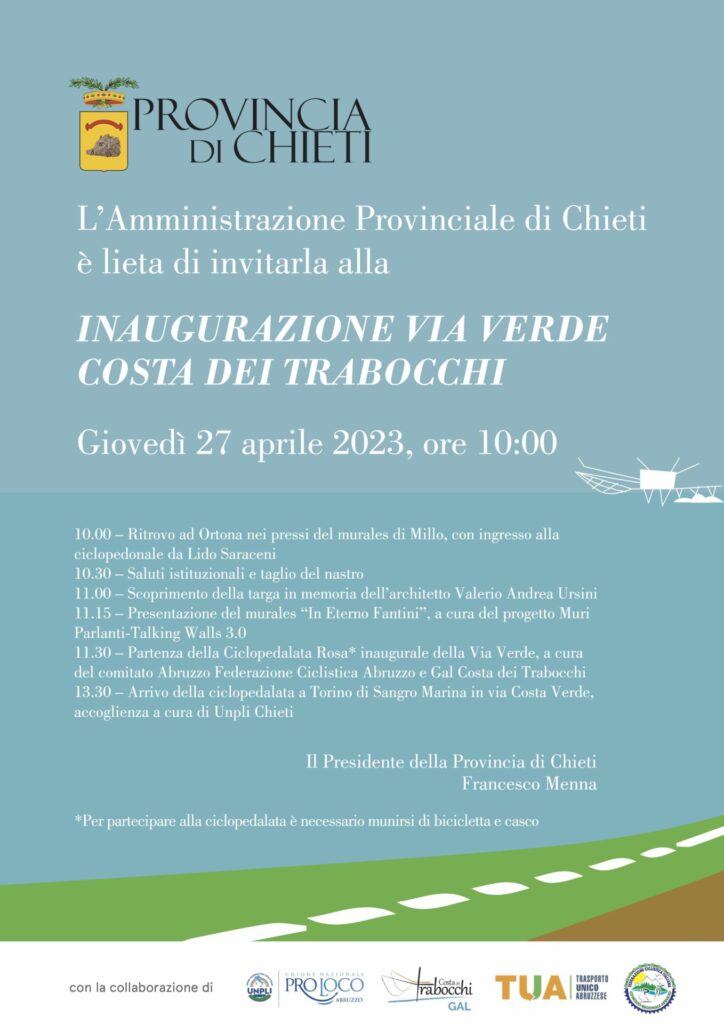 PROVINCIA DI CHIETI

L'Amministrazione Provinciale di Chieti è lieta di invitarla alla

INAUGURAZIONE VIA VERDE COSTA DEI TRABOCCHI

Giovedì 27 aprile 2023, ore 10:00

10.00 – Ritrovo ad Ortona nei pressi del murales di Millo, con ingresso alla ciclopedonale da Lido Saraceni
10.30 – Saluti istituzionali e taglio del nastro
11.00 – Scoprimento della targa in memoria dell'architetto Valerio Andrea Ursini
11.15 – Presentazione del murales "In Eterno Fantini", a cura del progetto Muri Parlanti-Talking Walls 3.0
11.30 – Partenza della Ciclopedalata Rosa* inaugurale della Via Verde, a cura del comitato Abruzzo Federazione Ciclistica Abruzzo e Gal Costa dei Trabocchi
13.30 – Arrivo della ciclopedalata a Torino di Sangro Marina in via Costa Verde, accoglienza a cura di Unpli Chieti

Il Presidente della Provincia di Chieti
Francesco Menna

*Per partecipare alla ciclopedalata è necessario munirsi di bicicletta e casco

con la collaborazione di

UNPLI

UNIONE NAZIONALE PRO LOCO ABRUZZO

Costa dei Trabocchi GAL

TUA TRASPORTO UNICO ABRUZZESE